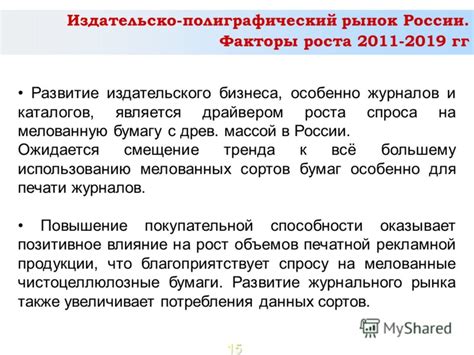 Издательско-полиграфический рынок России.
Факторы роста 2011-2019 гг

• Развитие издательского бизнеса, особенно журналов и каталогов, является драйвером роста спроса на мелованную бумагу с древ. массой в России.
Ожидается смещение тренда к всё большему использованию мелованных сортов бумаг особенно для печати журналов.

• Повышение покупательной способности оказывает позитивное влияние на рост объемов печатной рекламной продукции, что благоприятствует спросу на мелованные чистоцеллюлозные бумаги. Развитие журнального рынка также увеличивает потребления данных сортов.

MyShared

15